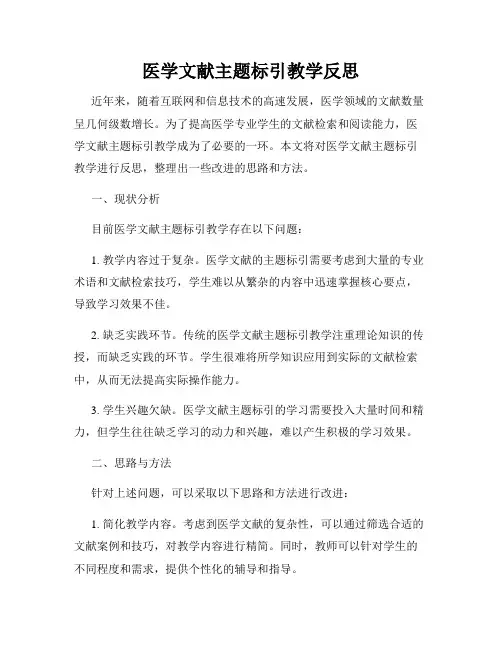 医学文献主题标引教学反思

近年来，随着互联网和信息技术的高速发展，医学领域的文献数量呈几何级数增长。为了提高医学专业学生的文献检索和阅读能力，医学文献主题标引教学成为了必要的一环。本文将对医学文献主题标引教学进行反思，整理出一些改进的思路和方法。

一、现状分析

目前医学文献主题标引教学存在以下问题：

1. 教学内容过于复杂。医学文献的主题标引需要考虑到大量的专业术语和文献检索技巧，学生难以从繁杂的内容中迅速掌握核心要点，导致学习效果不佳。

2. 缺乏实践环节。传统的医学文献主题标引教学注重理论知识的传授，而缺乏实践的环节。学生很难将所学知识应用到实际的文献检索中，从而无法提高实际操作能力。

3. 学生兴趣欠缺。医学文献主题标引的学习需要投入大量时间和精力，但学生往往缺乏学习的动力和兴趣，难以产生积极的学习效果。

二、思路与方法

针对上述问题，可以采取以下思路和方法进行改进：

1. 简化教学内容。考虑到医学文献的复杂性，可以通过筛选合适的文献案例和技巧，对教学内容进行精简。同时，教师可以针对学生的不同程度和需求，提供个性化的辅导和指导。